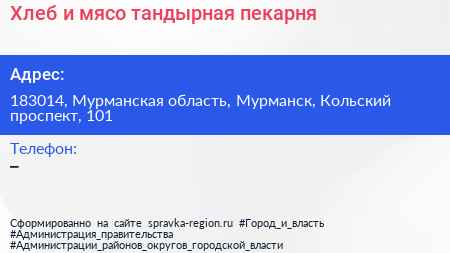 Хлеб и мясо тандырная пекарня

Адрес:

183014, Мурманская область, Мурманск, Кольский проспект, 101

Телефон:

–

Сформированно на сайте spravka-region.ru #Город_и_власть #Администрация_правительства #Администрации_районов_округов_городской_власти